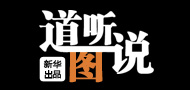 道听图说
新华出品